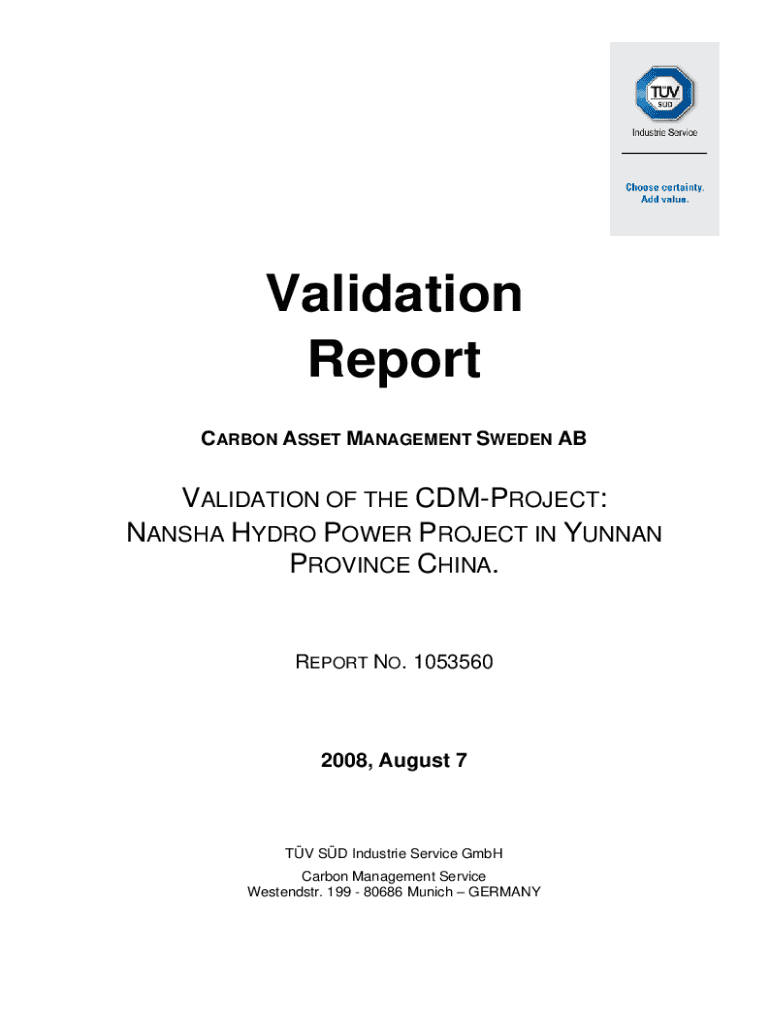 TÜV SÜD

Industrie Service

Choose certainty.
Add value.

Validation Report

CARBON ASSET MANAGEMENT SWEDEN AB

VALIDATION OF THE CDM-PROJECT: NANSHA HYDRO POWER PROJECT IN YUNNAN PROVINCE CHINA.

REPORT NO. 1053560

2008, August 7

TÜV SÜD Industrie Service GmbH

Carbon Management Service
Westendstr. 199 - 80686 Munich – GERMANY